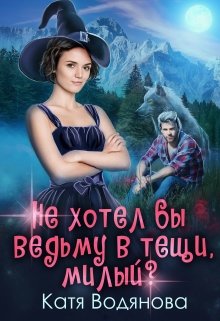 Не хотел бы ведьму в тещи, милый?

Катя Водянова